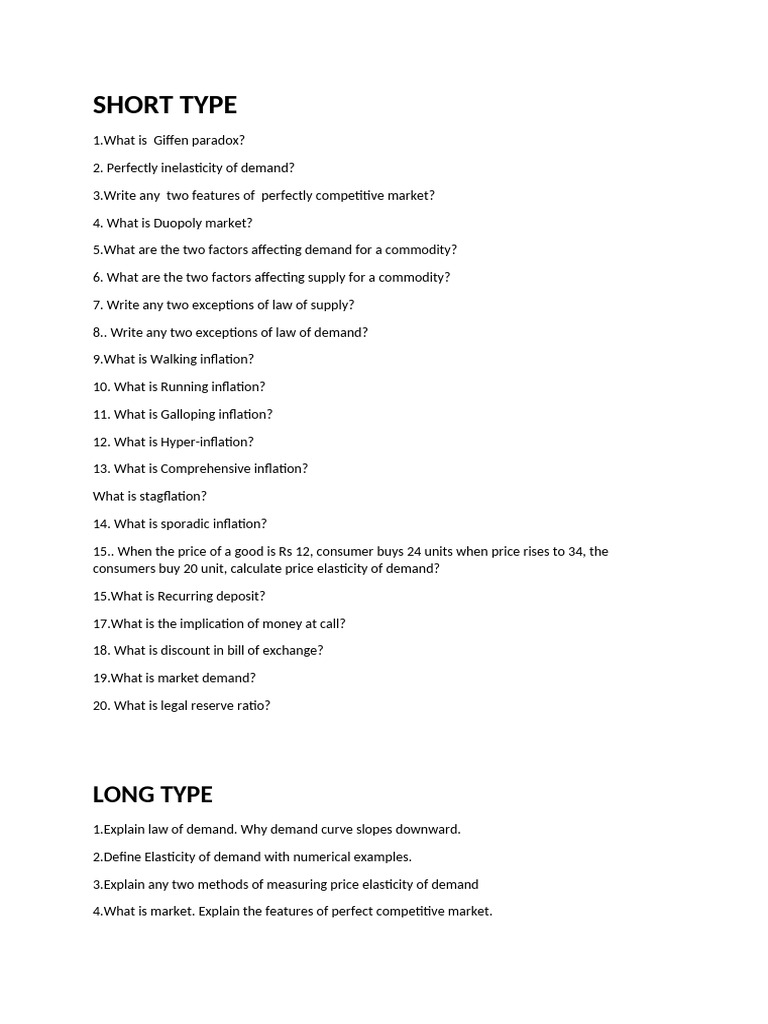 SHORT TYPE

1.What is Giffen paradox?

2. Perfectly inelasticity of demand?

3.Write any two features of perfectly competitive market?

4. What is Duopoly market?

5.What are the two factors affecting demand for a commodity?

6. What are the two factors affecting supply for a commodity?

7. Write any two exceptions of law of supply?

8.. Write any two exceptions of law of demand?

9.What is Walking inflation?

10. What is Running inflation?

11. What is Galloping inflation?

12. What is Hyper-inflation?

13. What is Comprehensive inflation?

What is stagflation?

14. What is sporadic inflation?

15.. When the price of a good is Rs 12, consumer buys 24 units when price rises to 34, the consumers buy 20 unit, calculate price elasticity of demand?

15.What is Recurring deposit?

17.What is the implication of money at call?

18. What is discount in bill of exchange?

19.What is market demand?

20. What is legal reserve ratio?

LONG TYPE

1.Explain law of demand. Why demand curve slopes downward.

2.Define Elasticity of demand with numerical examples.

3.Explain any two methods of measuring price elasticity of demand

4.What is market. Explain the features of perfect competitive market.